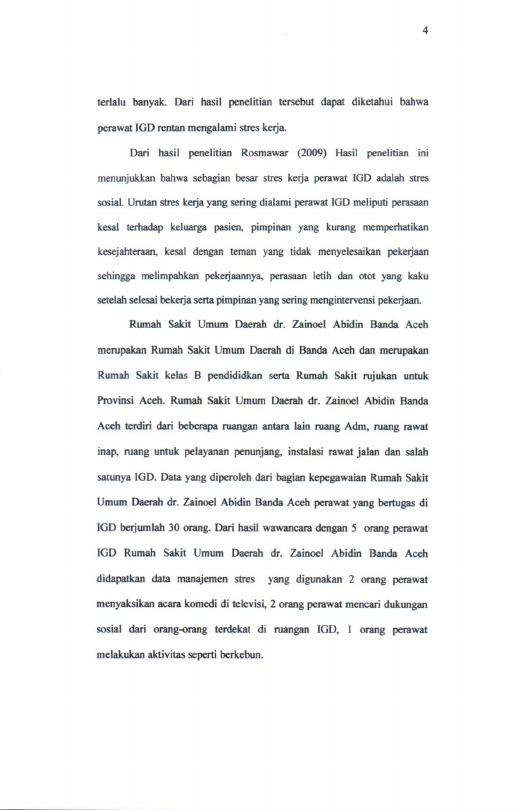 4

terlalu banyak. Dari hasil penelitian tersebut dapat diketahui bahwa perawat IGD rentan mengalami stres kerja.

Dari hasil penelitian Rosmawar (2009) Hasil penelitian ini menunjukkan bahwa sebagian besar stres kerja perawat IGD adalah stres sosial. Urutan stres kerja yang sering dialami perawat IGD meliputi perasaan kesal terhadap keluarga pasien, pimpinan yang kurang memperhatikan kesejahteraan, kesal dengan teman yang tidak menyelesaikan pekerjaan sehingga melimpahkan pekerjaannya, perasaan letih dan otot yang kaku setelah selesai bekerja serta pimpinan yang sering mengintervensi pekerjaan.

Rumah Sakit Umum Daerah dr. Zainoel Abidin Banda Aceh merupakan Rumah Sakit Umum Daerah di Banda Aceh dan merupakan Rumah Sakit kelas B pendididkan serta Rumah Sakit rujukan untuk Provinsi Aceh. Rumah Sakit Umum Daerah dr. Zainoel Abidin Banda Aceh terdiri dari beberapa ruangan antara lain ruang Adm, ruang rawat inap, ruang untuk pelayanan penunjang, instalasi rawat jalan dan salah satunya IGD. Data yang diperoleh dari bagian kepegawaian Rumah Sakit Umum Daerah dr. Zainoel Abidin Banda Aceh perawat yang bertugas di IGD berjumlah 30 orang. Dari hasil wawancara dengan 5 orang perawat IGD Rumah Sakit Umum Daerah dr. Zainoel Abidin Banda Aceh didapatkan data manajemen stres yang digunakan 2 orang perawat menyaksikan acara komedi di televisi, 2 orang perawat mencari dukungan sosial dari orang-orang terdekat di ruangan IGD, 1 orang perawat melakukan aktivitas seperti berkebun.